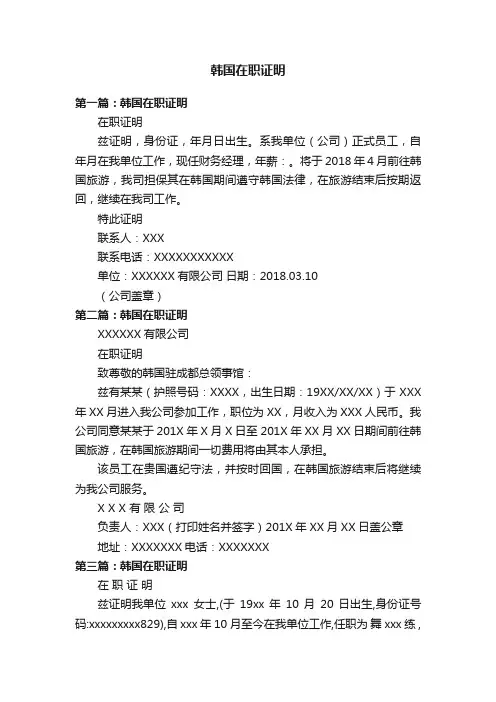 韩国在职证明

第一篇：韩国在职证明

在职证明

兹证明，身份证，年月日出生。系我单位（公司）正式员工，自年月在我单位工作，现任财务经理，年薪：。将于 2018 年 4 月前往韩国旅游，我司担保其在韩国期间遵守韩国法律，在旅游结束后按期返回，继续在我司工作。

特此证明

联系人：XXX

联系电话：XXXXXXXXXXX

单位：XXXXXX 有限公司 日期：2018.03.10

（公司盖章）

第二篇：韩国在职证明

XXXXXX 有限公司

在职证明

致尊敬的韩国驻成都总领事馆：

兹有某某（护照号码：XXXX，出生日期：19XX/XX/XX）于 XXX 年 XX 月进入我公司参加工作，职位为 XX，月收入为 XXX 人民币。我公司同意某某于 201X 年 X 月 X 日至 201X 年 XX 月 XX 日期间前往韩国旅游，在韩国旅游期间一切费用将由其本人承担。

该员工在贵国遵纪守法，并按时回国，在韩国旅游结束后将继续为我公司服务。

X X X 有 限 公 司

负责人：XXX（打印姓名并签字）201X 年 XX 月 XX 日盖公章

地址：XXXXXXX 电话：XXXXXXX

第三篇：韩国在职证明

在 职 证 明

兹证明我单位 xxx 女士,(于 19xx 年 10 月 20 日出生,身份证号码:xxxxxxxxx829),自 xxx 年 10 月至今在我单位工作,任职为 舞 xxx 练，